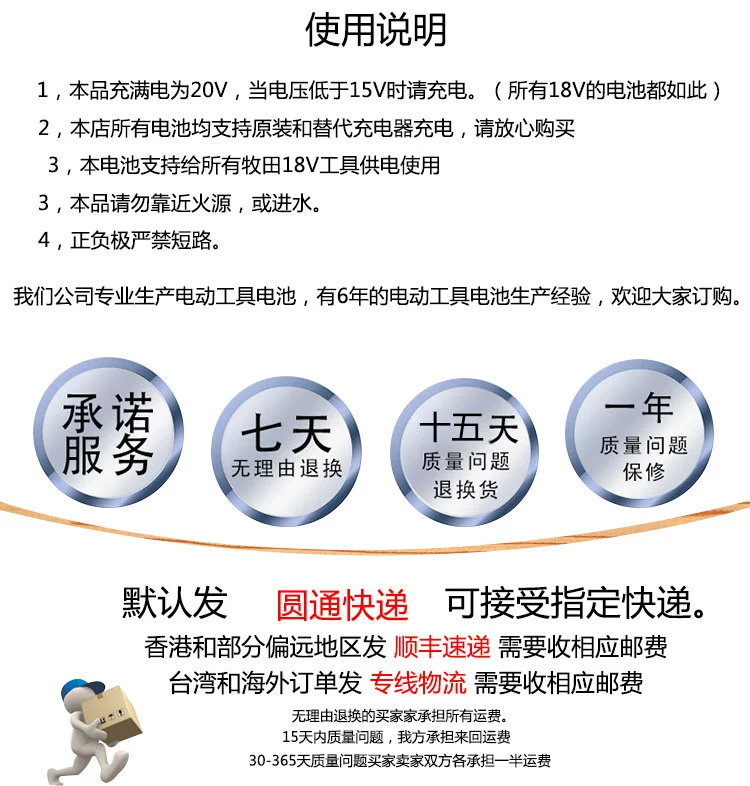 使用说明

1，本品充满电为20V，当电压低于15V时请充电。（所有18V的电池都如此）

2，本店所有电池均支持原装和替代充电器充电，请放心购买

3，本电池支持给所有牧田18V工具供电使用

3，本品请勿靠近火源，或进水。

4，正负极严禁短路。

我们公司专业生产电动工具电池，有6年的电动工具电池生产经验，欢迎大家订购。

承诺服务

七天 无理由退换

十五天 质量问题 退换货

一年 质量问题 保修

默认发 圆通快递 可接受指定快递。

香港和部分偏远地区发 顺丰速递 需要收相应邮费

台湾和海外订单发 专线物流 需要收相应邮费

无理由退换的买家家承担所有运费。

15天内质量问题，我方承担来回运费

30-365天质量问题买家卖家双方各承担一半运费